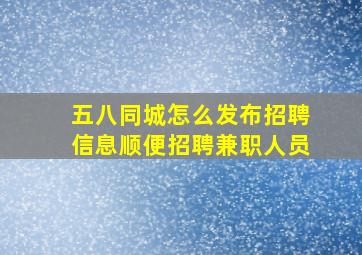 五八同城怎么发布招聘信息顺便招聘兼职人员